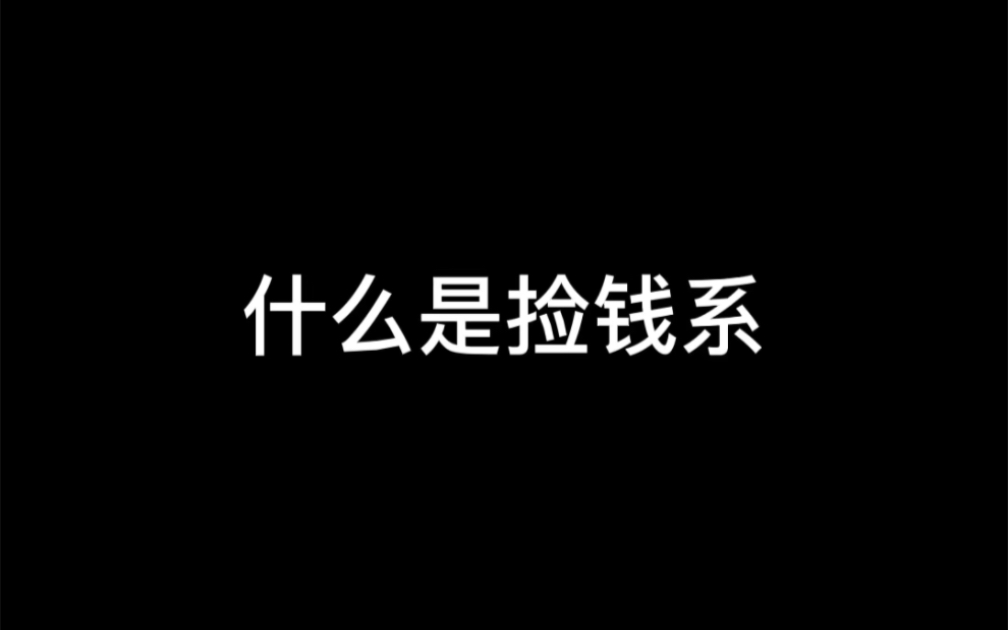 什么是捡钱系